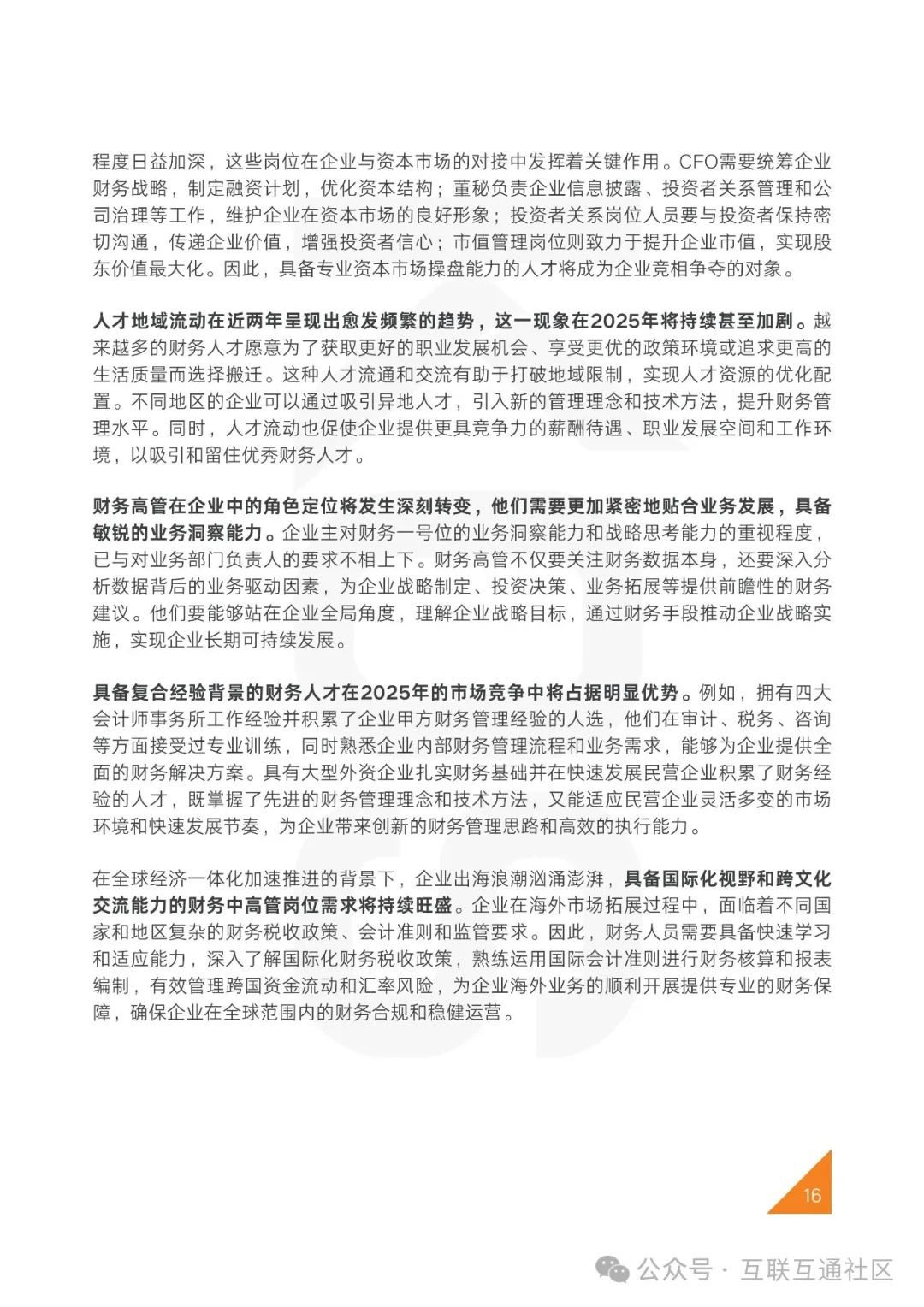 程度日益加深，这些岗位在企业与资本市场的对接中发挥着关键作用。CFO需要统筹企业财务战略，制定融资计划，优化资本结构；董秘负责企业信息披露、投资者关系管理和公司治理等工作，维护企业在资本市场的良好形象；投资者关系岗位人员要与投资者保持密切沟通，传递企业价值，增强投资者信心；市值管理岗位则致力于提升企业市值，实现股东价值最大化。因此，具备专业资本市场操盘能力的人才将成为企业竞相争夺的对象。

人才地域流动在近两年呈现出愈发频繁的趋势，这一现象在2025年将持续甚至加剧。越来越多的财务人才愿意为了获取更好的职业发展机会、享受更优的政策环境或追求更高的生活质量而选择搬迁。这种人才流通和交流有助于打破地域限制，实现人才资源的优化配置。不同地区的企业可以通过吸引异地人才，引入新的管理理念和技术方法，提升财务管理水平。同时，人才流动也促使企业提供更具竞争力的薪酬待遇、职业发展空间和工作环境，以吸引和留住优秀财务人才。

财务高管在企业中的角色定位将发生深刻转变，他们需要更加紧密地贴合业务发展，具备敏锐的业务洞察能力。企业主对财务一号位的业务洞察能力和战略思考能力的重视程度，已与对业务部门负责人的要求不相上下。财务高管不仅要关注财务数据本身，还要深入分析数据背后的业务驱动因素，为企业战略制定、投资决策、业务拓展等提供前瞻性的财务建议。他们要能够站在企业全局角度，理解企业战略目标，通过财务手段推动企业战略实施，实现企业长期可持续发展。

具备复合经验背景的财务人才在2025年的市场竞争中将占据明显优势。例如，拥有四大会计师事务所工作经验并积累了企业甲方财务管理经验的人选，他们在审计、税务、咨询等方面接受过专业训练，同时熟悉企业内部财务管理流程和业务需求，能够为企业提供全面的财务解决方案。具有大型外资企业扎实财务基础并在快速发展民营企业积累了财务经验的人才，既掌握了先进的财务管理理念和技术方法，又能适应民营企业灵活多变的市场环境和快速发展节奏，为企业带来创新的财务管理思路和高效的执行能力。

在全球经济一体化加速推进的背景下，企业出海浪潮汹涌澎湃，具备国际化视野和跨文化交流能力的财务中高管岗位需求将持续旺盛。企业在海外市场拓展过程中，面临着不同国家和地区复杂的财务税收政策、会计准则和监管要求。因此，财务人员需要具备快速学习和适应能力，深入了解国际化财务税收政策，熟练运用国际会计准则进行财务核算和报表编制，有效管理跨国资金流动和汇率风险，为企业海外业务的顺利开展提供专业的财务保障，确保企业在全球范围内的财务合规和稳健运营。

16

公众号 · 互联互通社区